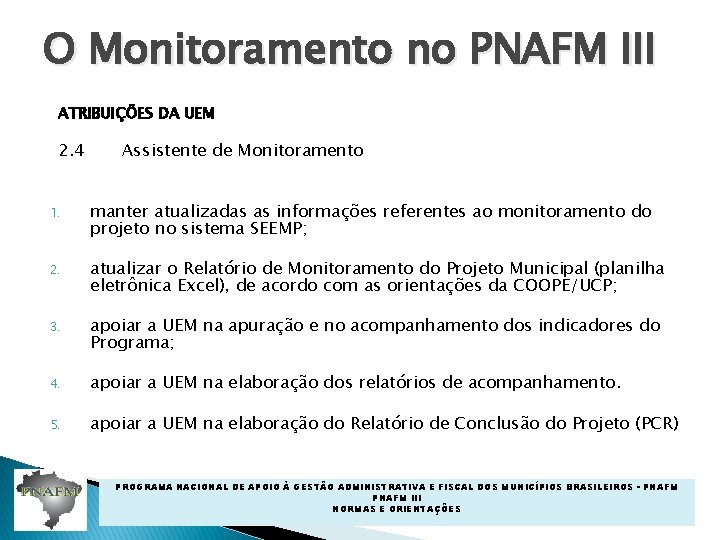 O Monitoramento no PNAFM III

ATRIBUIÇÕES DA UEM

2.4 Assistente de Monitoramento

1. manter atualizadas as informações referentes ao monitoramento do projeto no sistema SEEMP;

2. atualizar o Relatório de Monitoramento do Projeto Municipal (planilha eletrônica Excel), de acordo com as orientações da COOPE/UCP;

3. apoiar a UEM na apuração e no acompanhamento dos indicadores do Programa;

4. apoiar a UEM na elaboração dos relatórios de acompanhamento.

5. apoiar a UEM na elaboração do Relatório de Conclusão do Projeto (PCR)

PNAFM

PROGRAMA NACIONAL DE APOIO À GESTÃO ADMINISTRATIVA E FISCAL DOS MUNICÍPIOS BRASILEIROS - PNAFM
PNAFM III
NORMAS E ORIENTAÇÕES